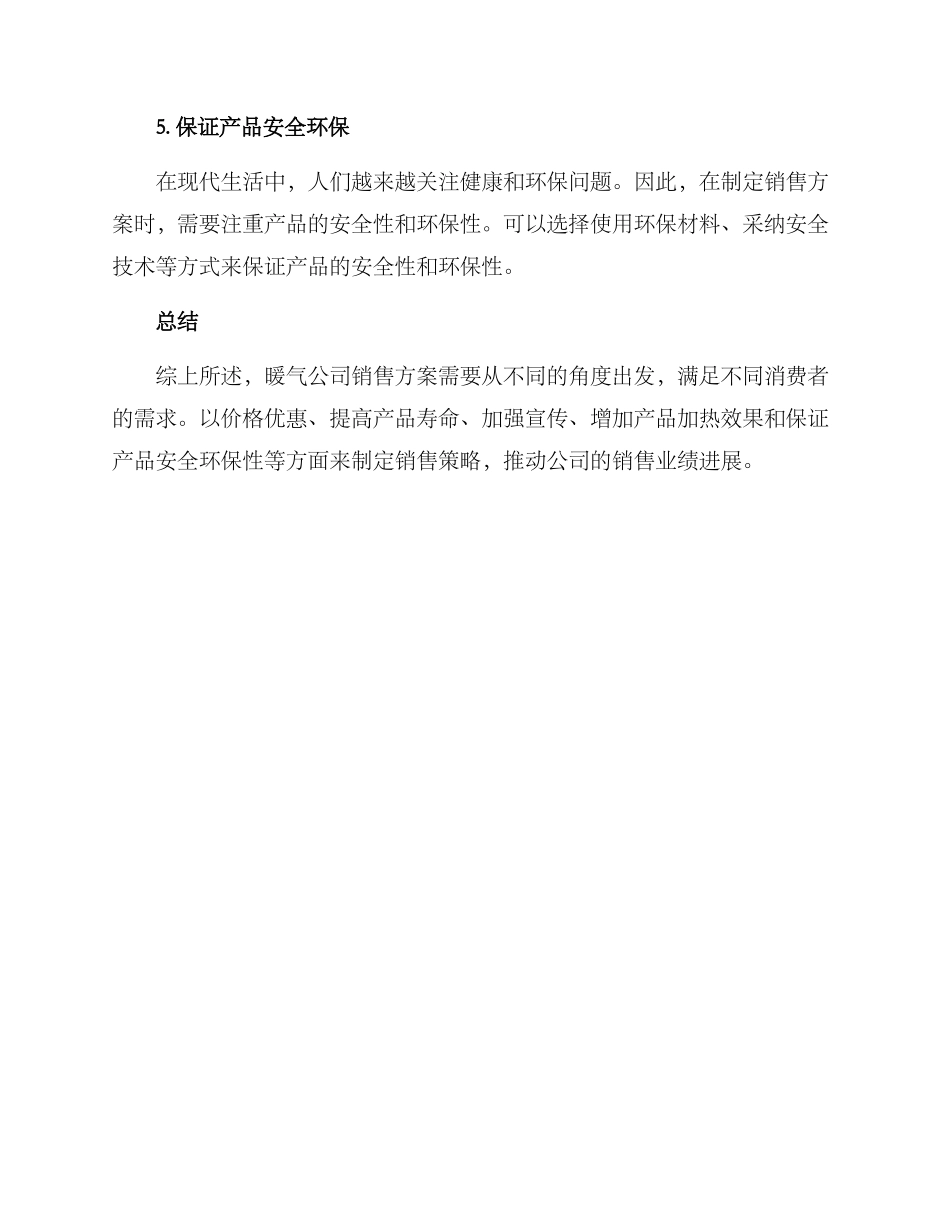 5. 保证产品安全环保

在现代生活中，人们越来越关注健康和环保问题。因此，在制定销售方案时，需要注重产品的安全性和环保性。可以选择使用环保材料、采纳安全技术等方式来保证产品的安全性和环保性。

总结

综上所述，暖气公司销售方案需要从不同的角度出发，满足不同消费者的需求。以价格优惠、提高产品寿命、加强宣传、增加产品加热效果和保证产品安全环保性等方面来制定销售策略，推动公司的销售业绩进展。